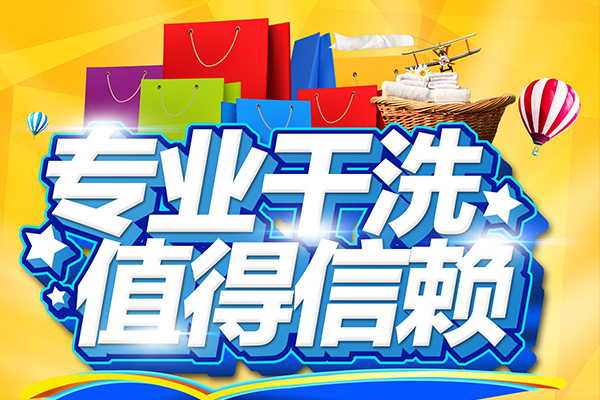 专业干洗
值得信赖